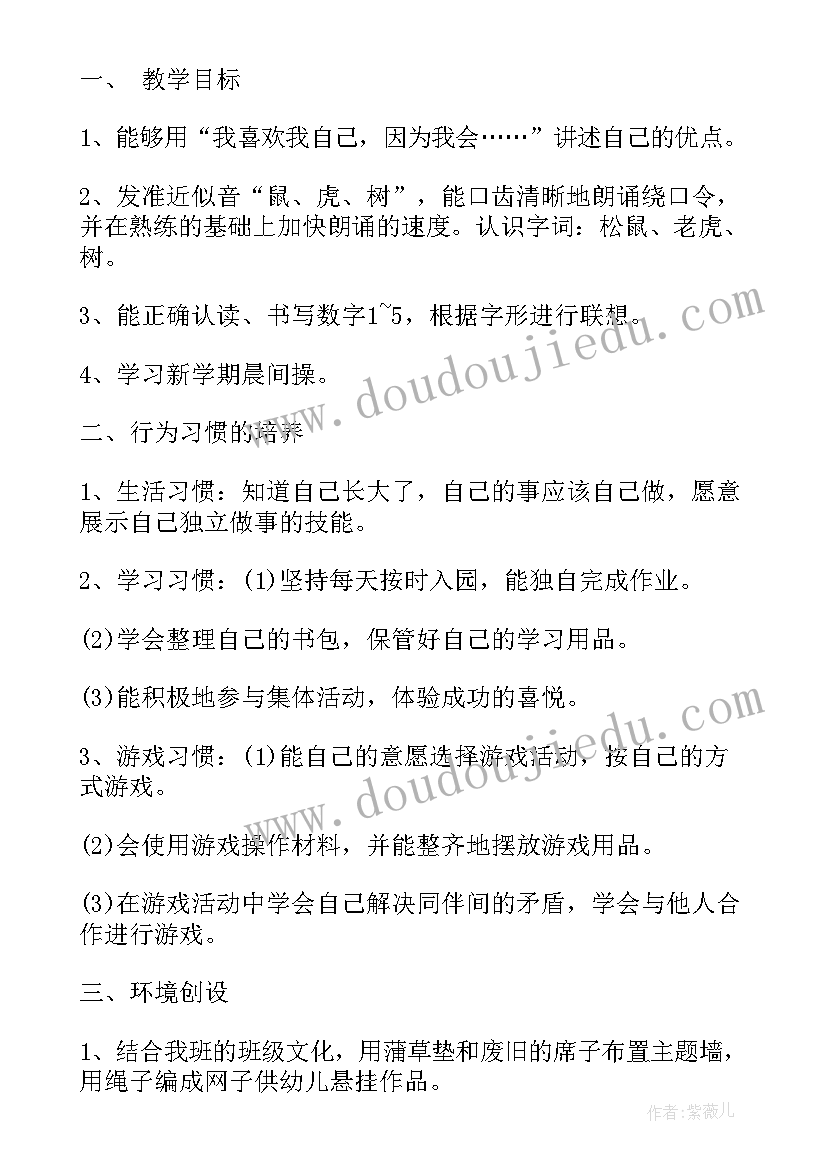 一、 教学目标

1、能够用“我喜欢我自己，因为我会……”讲述自己的优点。

2、发准近似音“鼠、虎、树”，能口齿清晰地朗诵绕口令，并在熟练的基础上加快朗诵的速度。认识字词：松鼠、老虎、树。

3、能正确认读、书写数字1~5，根据字形进行联想。

4、学习新学期晨间操。

二、行为习惯的培养

1、生活习惯：知道自己长大了，自己的事应该自己做，愿意展示自己独立做事的技能。

2、学习习惯：(1)坚持每天按时入园，能独自完成作业。

(2)学会整理自己的书包，保管好自己的学习用品。

(3)能积极地参与集体活动，体验成功的喜悦。

3、游戏习惯：(1)能自己的意愿选择游戏活动，按自己的方式游戏。

(2)会使用游戏操作材料，并能整齐地摆放游戏用品。

(3)在游戏活动中学会自己解决同伴间的矛盾，学会与他人合作进行游戏。

三、环境创设

1、结合我班的班级文化，用蒲草垫和废旧的席子布置主题墙，用绳子编成网子供幼儿悬挂作品。

www.doudoujiedu.com
www.doudoujiedu.com
作者：紫薇儿